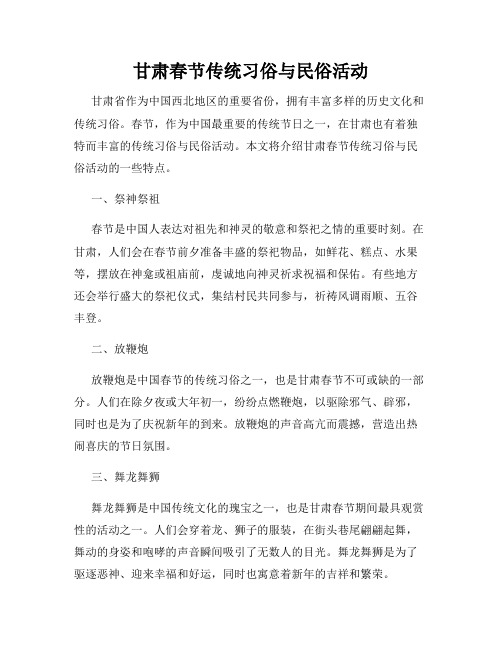 甘肃春节传统习俗与民俗活动

甘肃省作为中国西北地区的重要省份，拥有丰富多样的历史文化和传统习俗。春节，作为中国最重要的传统节日之一，在甘肃也有着独特而丰富的传统习俗与民俗活动。本文将介绍甘肃春节传统习俗与民俗活动的一些特点。

一、祭神祭祖

春节是中国人表达对祖先和神灵的敬意和祭祀之情的重要时刻。在甘肃，人们会在春节前夕准备丰盛的祭祀物品，如鲜花、糕点、水果等，摆放在神龛或祖庙前，虔诚地向神灵祈求祝福和保佑。有些地方还会举行盛大的祭祀仪式，集结村民共同参与，祈祷风调雨顺、五谷丰登。

二、放鞭炮

放鞭炮是中国春节的传统习俗之一，也是甘肃春节不可或缺的一部分。人们在除夕夜或大年初一，纷纷点燃鞭炮，以驱除邪气、辟邪，同时也是为了庆祝新年的到来。放鞭炮的声音高亢而震撼，营造出热闹喜庆的节日氛围。

三、舞龙舞狮

舞龙舞狮是中国传统文化的瑰宝之一，也是甘肃春节期间最具观赏性的活动之一。人们会穿着龙、狮子的服装，在街头巷尾翩翩起舞，舞动的身姿和咆哮的声音瞬间吸引了无数人的目光。舞龙舞狮是为了驱逐恶神、迎来幸福和好运，同时也寓意着新年的吉祥和繁荣。